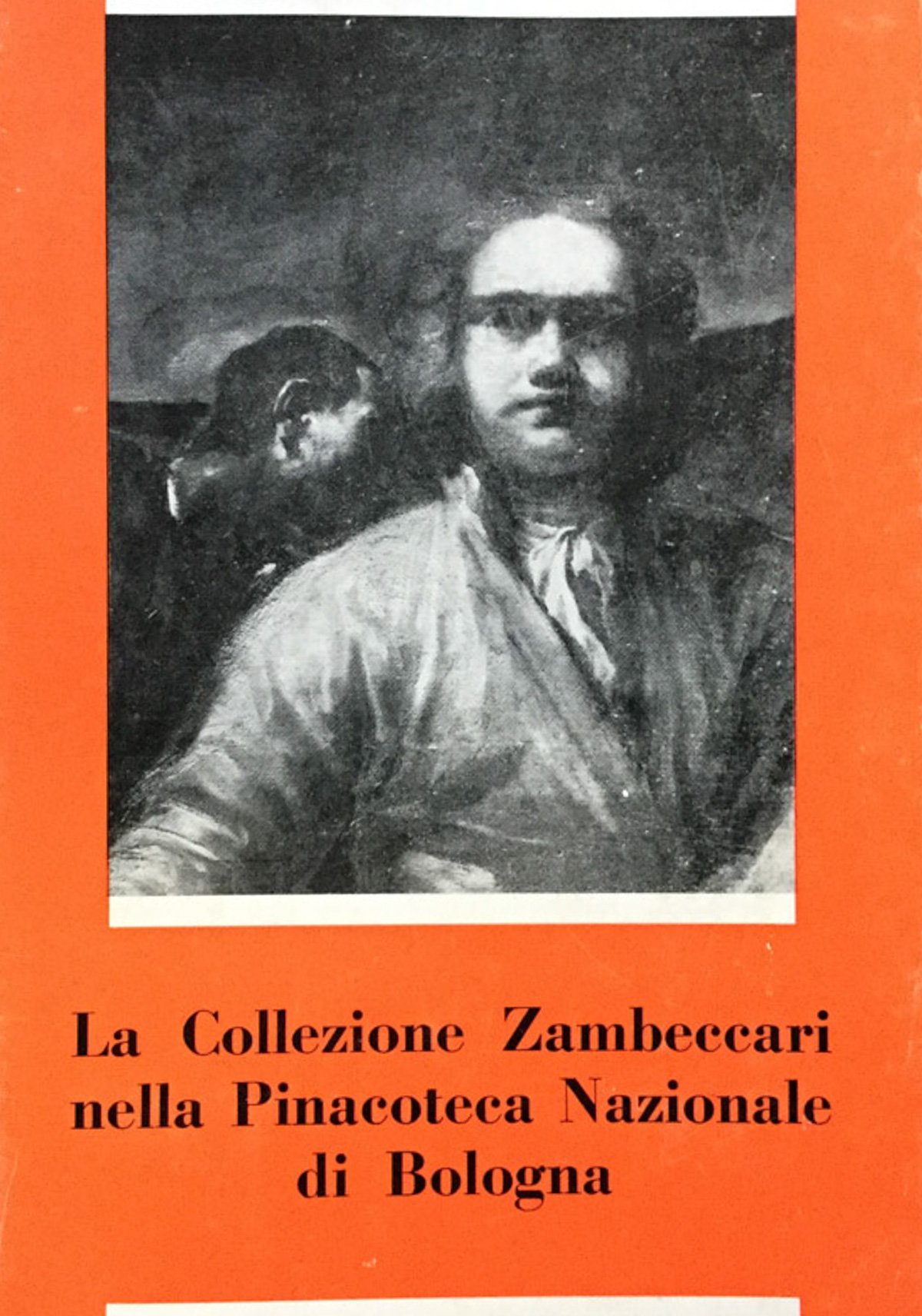 La Collezione Zambeccari nella Pinacoteca Nazionale di Bologna